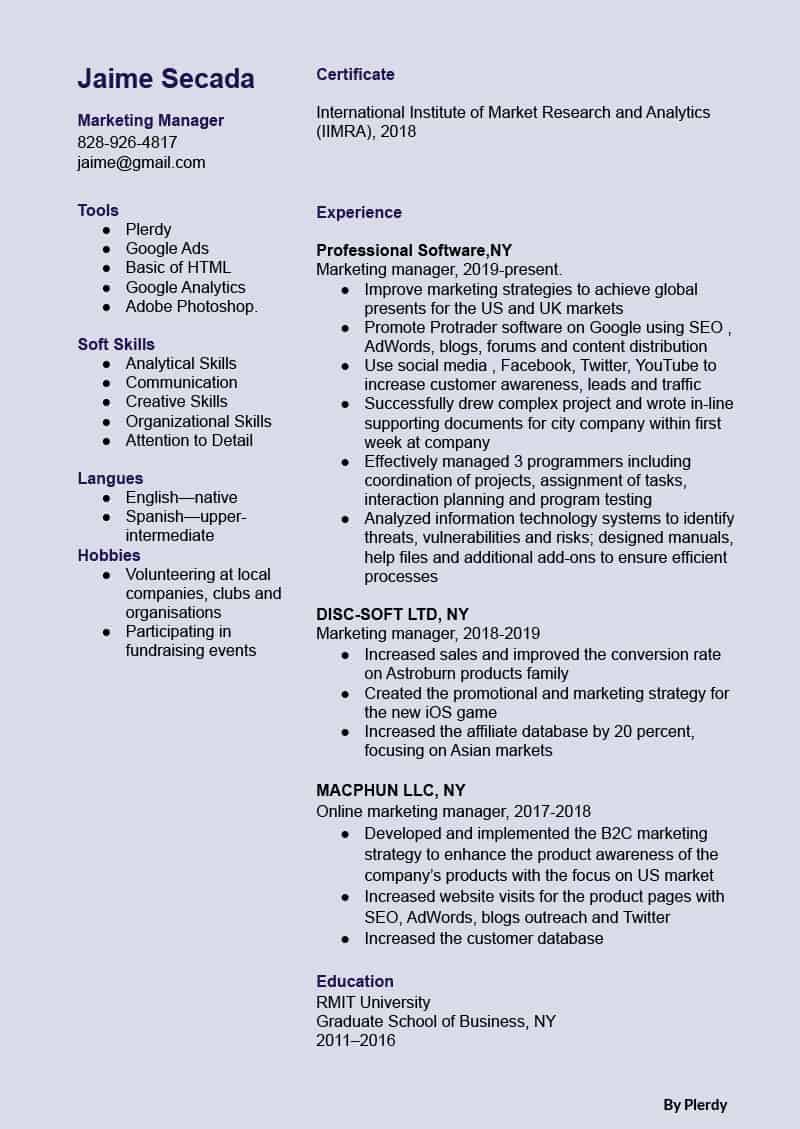 Jaime Secada

Marketing Manager
828-926-4817
jaime@gmail.com

Tools
- Plerdy
- Google Ads
- Basic of HTML
- Google Analytics
- Adobe Photoshop.

Soft Skills
- Analytical Skills
- Communication
- Creative Skills
- Organizational Skills
- Attention to Detail

Langues
- English—native
- Spanish—upper-intermediate

Hobbies
- Volunteering at local companies, clubs and organisations
- Participating in fundraising events

Certificate

International Institute of Market Research and Analytics (IIMRA), 2018

Experience

Professional Software,NY
Marketing manager, 2019-present.
- Improve marketing strategies to achieve global presents for the US and UK markets
- Promote Protrader software on Google using SEO , AdWords, blogs, forums and content distribution
- Use social media , Facebook, Twitter, YouTube to increase customer awareness, leads and traffic
- Successfully drew complex project and wrote in-line supporting documents for city company within first week at company
- Effectively managed 3 programmers including coordination of projects, assignment of tasks, interaction planning and program testing
- Analyzed information technology systems to identify threats, vulnerabilities and risks; designed manuals, help files and additional add-ons to ensure efficient processes

DISC-SOFT LTD, NY
Marketing manager, 2018-2019
- Increased sales and improved the conversion rate on Astroburn products family
- Created the promotional and marketing strategy for the new iOS game
- Increased the affiliate database by 20 percent, focusing on Asian markets

MACPHUN LLC, NY
Online marketing manager, 2017-2018
- Developed and implemented the B2C marketing strategy to enhance the product awareness of the company's products with the focus on US market
- Increased website visits for the product pages with SEO, AdWords, blogs outreach and Twitter
- Increased the customer database

Education
RMIT University
Graduate School of Business, NY
2011–2016

By Plerdy